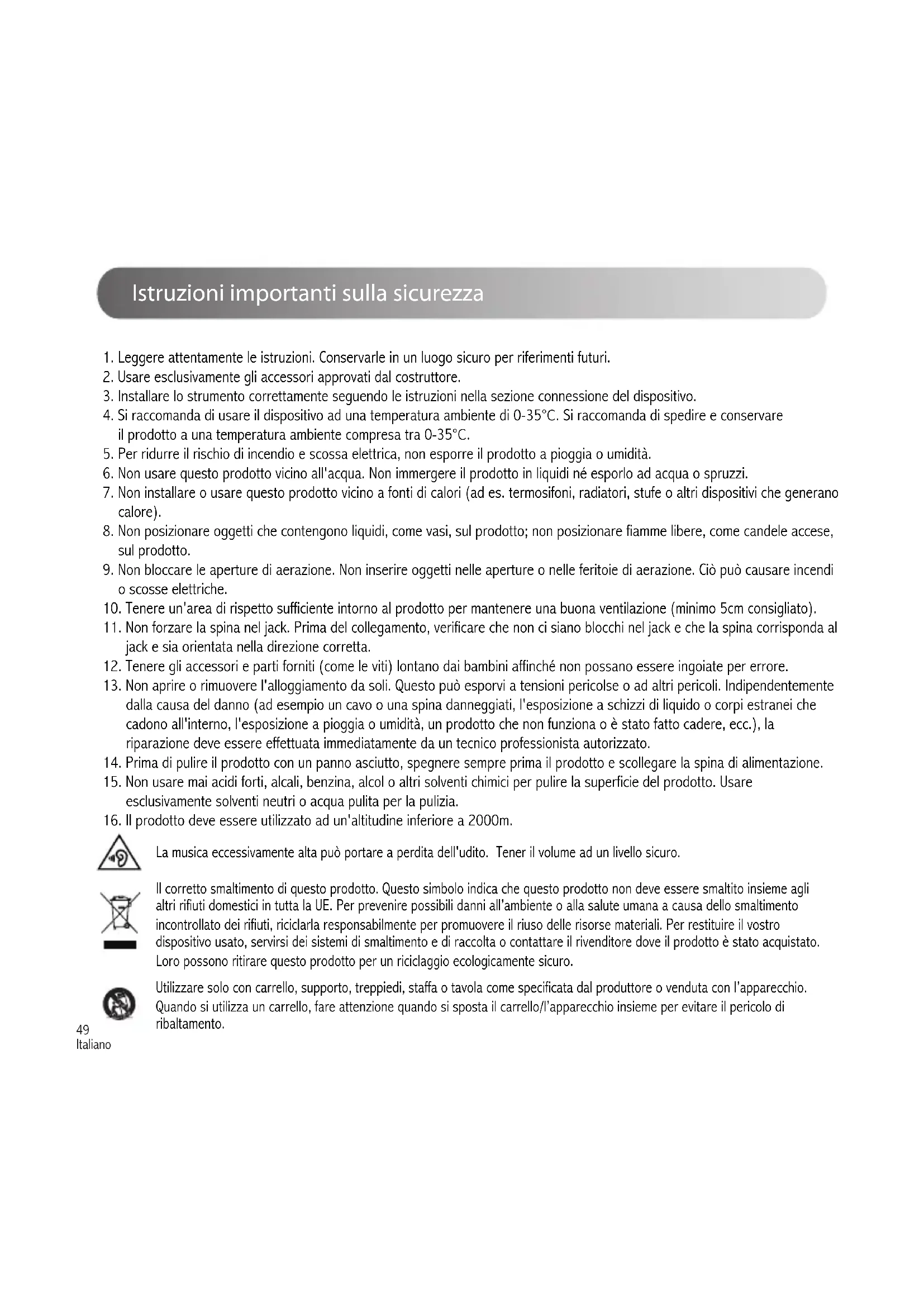 Istruzioni importanti sulla sicurezza

1. Leggere attentamente le istruzioni. Conservarle in un luogo sicuro per riferimenti futuri.
2. Usare esclusivamente gli accessori approvati dal costruttore.
3. Installare lo strumento correttamente seguendo le istruzioni nella sezione connessione del dispositivo.
4. Si raccomanda di usare il dispositivo ad una temperatura ambiente di 0-35°C. Si raccomanda di spedire e conservare il prodotto a una temperatura ambiente compresa tra 0-35°C.
5. Per ridurre il rischio di incendio e scossa elettrica, non esporre il prodotto a pioggia o umidità.
6. Non usare questo prodotto vicino all'acqua. Non immergere il prodotto in liquidi né esporlo ad acqua o spruzzi.
7. Non installare o usare questo prodotto vicino a fonti di calori (ad es. termosifoni, radiatori, stufe o altri dispositivi che generano calore).
8. Non posizionare oggetti che contengono liquidi, come vasi, sul prodotto; non posizionare fiamme libere, come candele accese, sul prodotto.
9. Non bloccare le aperture di aerazione. Non inserire oggetti nelle aperture o nelle feritoie di aerazione. Ciò può causare incendi o scosse elettriche.
10. Tenere un'area di rispetto sufficiente intorno al prodotto per mantenere una buona ventilazione (minimo 5cm consigliato).
11. Non forzare la spina nel jack. Prima del collegamento, verificare che non ci siano blocchi nel jack e che la spina corrisponda al jack e sia orientata nella direzione corretta.
12. Tenere gli accessori e parti forniti (come le viti) lontano dai bambini affinché non possano essere ingoiate per errore.
13. Non aprire o rimuovere l'alloggiamento da soli. Questo può esporvi a tensioni pericolse o ad altri pericoli. Indipendentemente dalla causa del danno (ad esempio un cavo o una spina danneggiati, l'esposizione a schizzi di liquido o corpi estranei che cadono all'interno, l'esposizione a pioggia o umidità, un prodotto che non funziona o è stato fatto cadere, ecc.), la riparazione deve essere effettuata immediatamente da un tecnico professionista autorizzato.
14. Prima di pulire il prodotto con un panno asciutto, spegnere sempre prima il prodotto e scollegare la spina di alimentazione.
15. Non usare mai acidi forti, alcali, benzina, alcol o altri solventi chimici per pulire la superficie del prodotto. Usare esclusivamente solventi neutri o acqua pulita per la pulizia.
16. Il prodotto deve essere utilizzato ad un'altitudine inferiore a 2000m.

La musica eccessivamente alta può portare a perdita dell'udito. Tener il volume ad un livello sicuro.

Il corretto smaltimento di questo prodotto. Questo simbolo indica che questo prodotto non deve essere smaltito insieme agli altri rifiuti domestici in tutta la UE. Per prevenire possibili danni all'ambiente o alla salute umana a causa dello smaltimento incontrollato dei rifiuti, riciclarla responsabilmente per promuovere il riuso delle risorse materiali. Per restituire il vostro dispositivo usato, servirsi dei sistemi di smaltimento e di raccolta o contattare il rivenditore dove il prodotto è stato acquistato. Loro possono ritirare questo prodotto per un riciclaggio ecologicamente sicuro.

Utilizzare solo con carrello, supporto, treppiedi, staffa o tavola come specificata dal produttore o venduta con l'apparecchio. Quando si utilizza un carrello, fare attenzione quando si sposta il carrello/l'apparecchio insieme per evitare il pericolo di ribaltamento.

49
Italiano